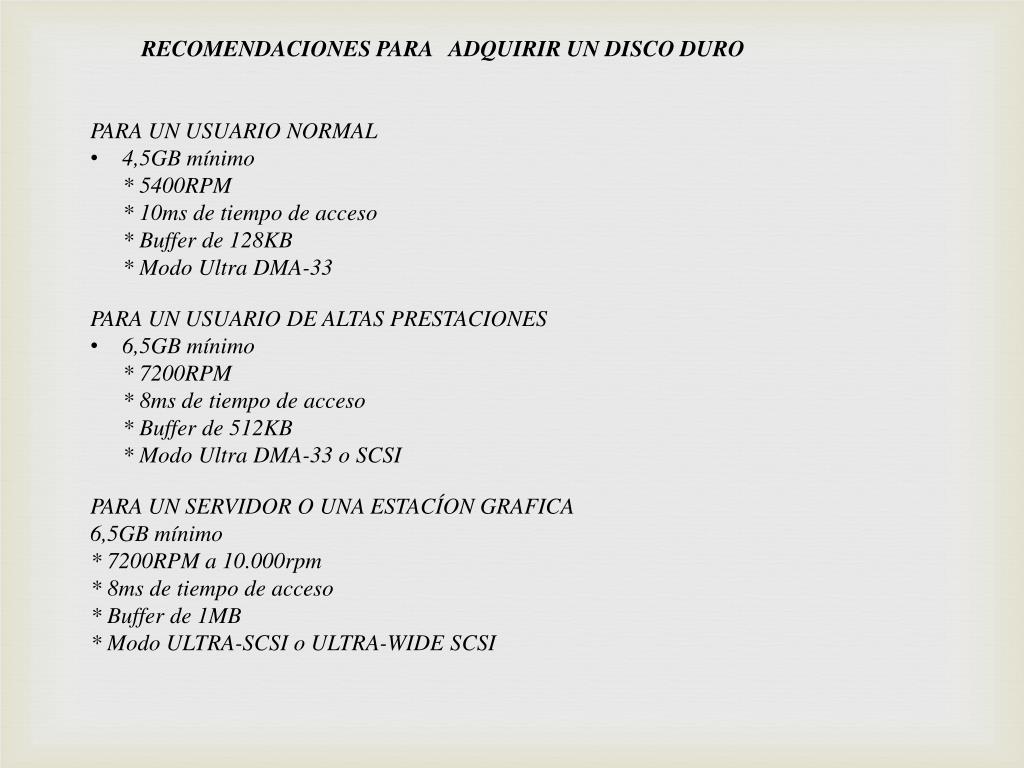 RECOMENDACIONES PARA ADQUIRIR UN DISCO DURO

PARA UN USUARIO NORMAL
• 4,5GB mínimo
* 5400RPM
* 10ms de tiempo de acceso
* Buffer de 128KB
* Modo Ultra DMA-33

PARA UN USUARIO DE ALTAS PRESTACIONES
• 6,5GB mínimo
* 7200RPM
* 8ms de tiempo de acceso
* Buffer de 512KB
* Modo Ultra DMA-33 o SCSI

PARA UN SERVIDOR O UNA ESTACÍON GRAFICA
6,5GB mínimo
* 7200RPM a 10.000rpm
* 8ms de tiempo de acceso
* Buffer de 1MB
* Modo ULTRA-SCSI o ULTRA-WIDE SCSI